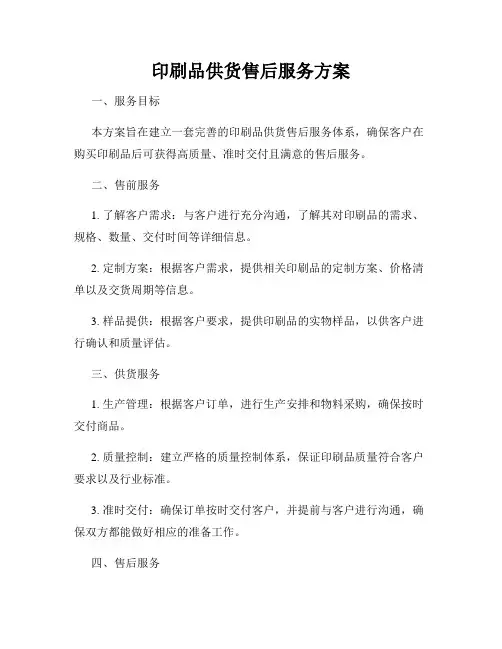 印刷品供货售后服务方案

一、服务目标

本方案旨在建立一套完善的印刷品供货售后服务体系，确保客户在购买印刷品后可获得高质量、准时交付且满意的售后服务。

二、售前服务

1. 了解客户需求：与客户进行充分沟通，了解其对印刷品的需求、规格、数量、交付时间等详细信息。

2. 定制方案：根据客户需求，提供相关印刷品的定制方案、价格清单以及交货周期等信息。

3. 样品提供：根据客户要求，提供印刷品的实物样品，以供客户进行确认和质量评估。

三、供货服务

1. 生产管理：根据客户订单，进行生产安排和物料采购，确保按时交付商品。

2. 质量控制：建立严格的质量控制体系，保证印刷品质量符合客户要求以及行业标准。

3. 准时交付：确保订单按时交付客户，并提前与客户进行沟通，确保双方都能做好相应的准备工作。

四、售后服务